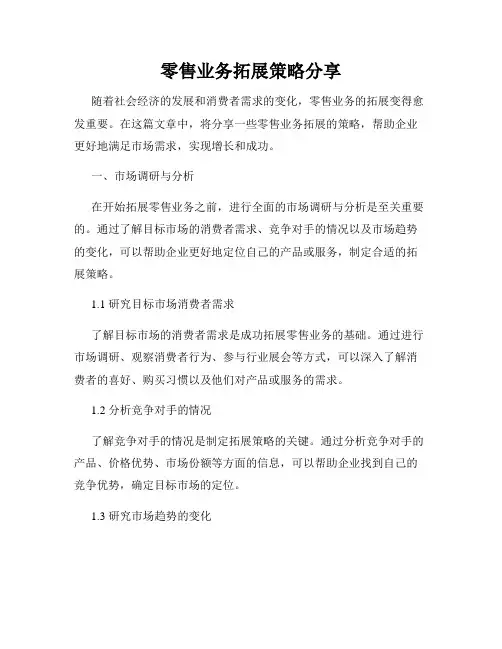 零售业务拓展策略分享

随着社会经济的发展和消费者需求的变化，零售业务的拓展变得愈发重要。在这篇文章中，将分享一些零售业务拓展的策略，帮助企业更好地满足市场需求，实现增长和成功。

一、市场调研与分析

在开始拓展零售业务之前，进行全面的市场调研与分析是至关重要的。通过了解目标市场的消费者需求、竞争对手的情况以及市场趋势的变化，可以帮助企业更好地定位自己的产品或服务，制定合适的拓展策略。

1.1 研究目标市场消费者需求

了解目标市场的消费者需求是成功拓展零售业务的基础。通过进行市场调研、观察消费者行为、参与行业展会等方式，可以深入了解消费者的喜好、购买习惯以及他们对产品或服务的需求。

1.2 分析竞争对手的情况

了解竞争对手的情况是制定拓展策略的关键。通过分析竞争对手的产品、价格优势、市场份额等方面的信息，可以帮助企业找到自己的竞争优势，确定目标市场的定位。

1.3 研究市场趋势的变化